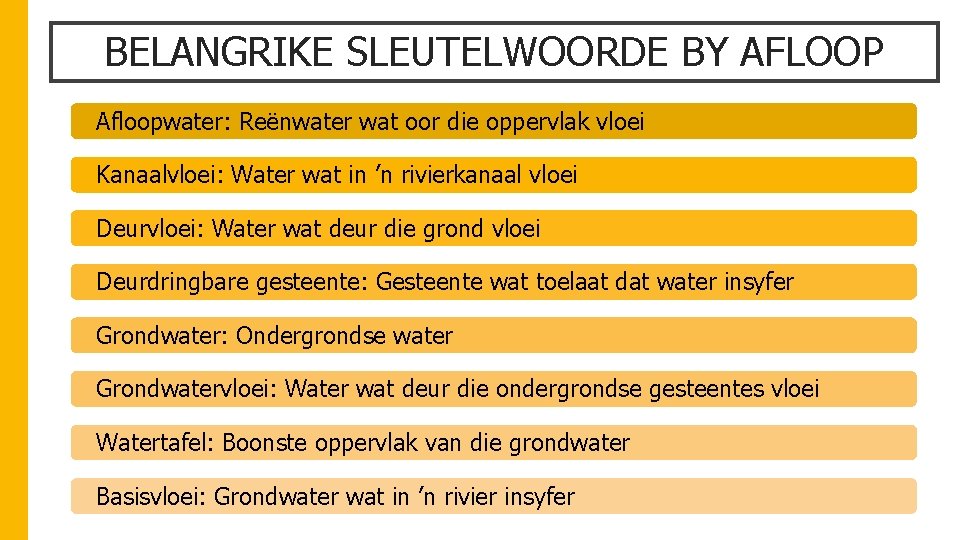 BELANGRIKE SLEUTELWOORDE BY AFLOOP

Afloopwater: Reënwater wat oor die oppervlak vloei

Kanaalvloei: Water wat in ’n rivierkanaal vloei

Deurvloei: Water wat deur die grond vloei

Deurdringbare gesteente: Gesteente wat toelaat dat water insyfer

Grondwater: Ondergrondse water

Grondwatervloei: Water wat deur die ondergrondse gesteentes vloei

Watertafel: Boonste oppervlak van die grondwater

Basisvloei: Grondwater wat in ’n rivier insyfer